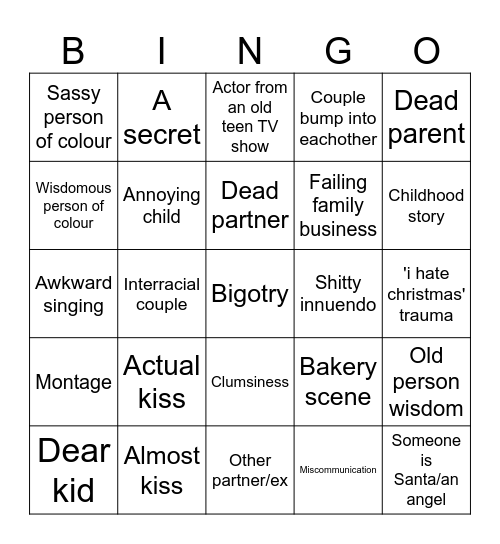 | B | I | N | G | O |
|---|---|---|---|---|
| Sassy person of colour | A secret | Actor from an old teen TV show | Couple bump into eachother | Dead parent |
| Wisdomous person of colour | Annoying child | Dead partner | Failing family business | Childhood story |
| Awkward singing | Interracial couple | Bigotry | Shitty innuendo | 'i hate christmas' trauma |
| Montage | Actual kiss | Clumsiness | Bakery scene | Old person wisdom |
| Dear kid | Almost kiss | Other partner/ex | Miscommunication | Someone is Santa/an angel |